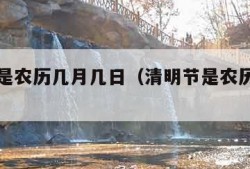 是农历几月几日（清明节是农历